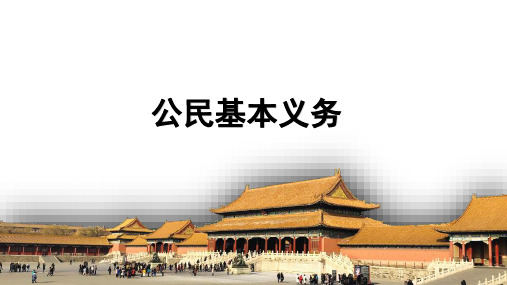 公民基本义务